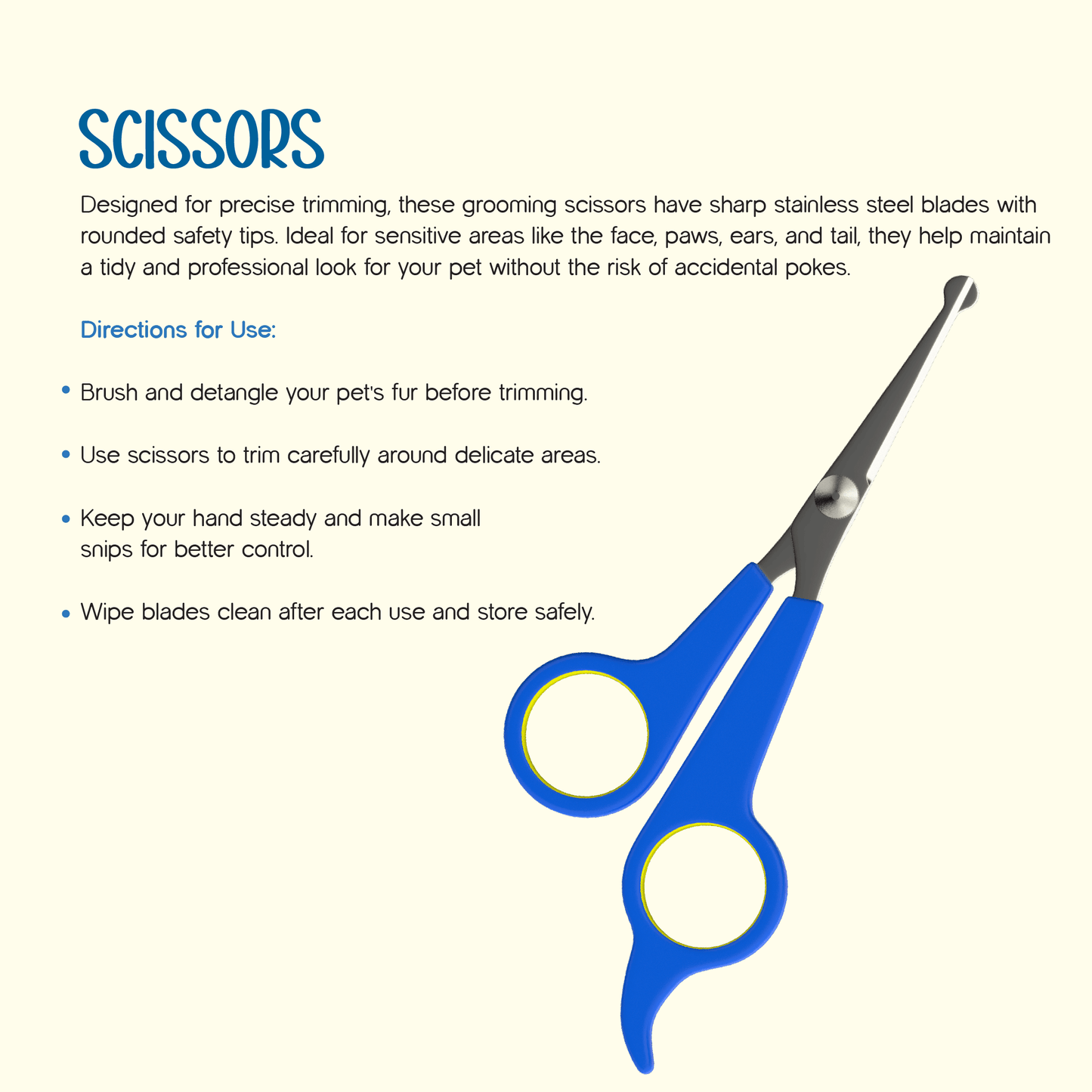 SCISSORS

Designed for precise trimming, these grooming scissors have sharp stainless steel blades with rounded safety tips. Ideal for sensitive areas like the face, paws, ears, and tail, they help maintain a tidy and professional look for your pet without the risk of accidental pokes.

Directions for Use:

• Brush and detangle your pet's fur before trimming.

• Use scissors to trim carefully around delicate areas.

• Keep your hand steady and make small snips for better control.

• Wipe blades clean after each use and store safely.